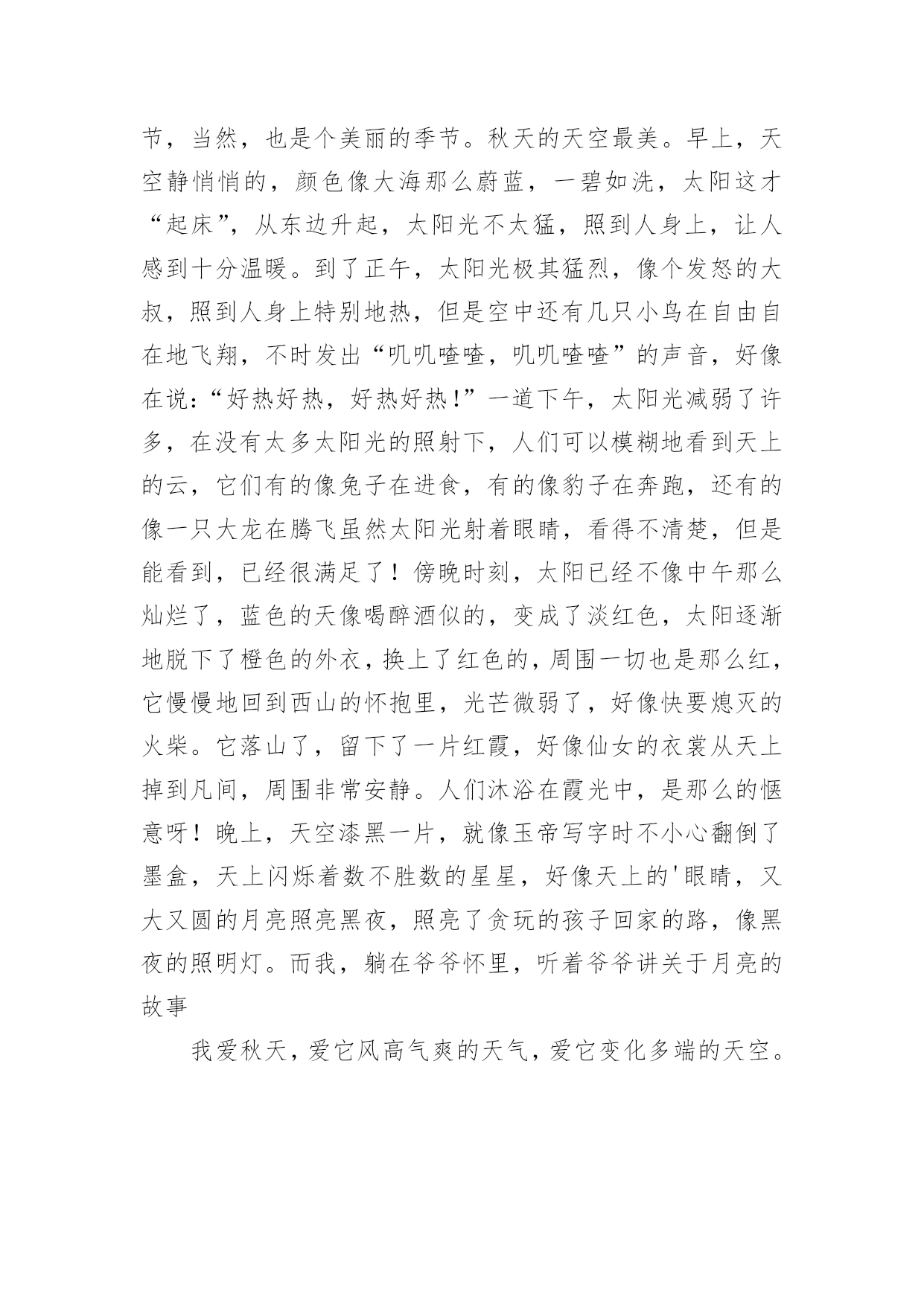 节，当然，也是个美丽的季节。秋天的天空最美。早上，天空静悄悄的，颜色像大海那么蔚蓝，一碧如洗，太阳这才“起床”，从东边升起，太阳光不太猛，照到人身上，让人感到十分温暖。到了正午，太阳光极其猛烈，像个发怒的大叔，照到人身上特别地热，但是空中还有几只小鸟在自由自在地飞翔，不时发出“叽叽喳喳，叽叽喳喳”的声音，好像在说：“好热好热，好热好热！”一道下午，太阳光减弱了许多，在没有太多太阳光的照射下，人们可以模糊地看到天上的云，它们有的像兔子在进食，有的像豹子在奔跑，还有的像一只大龙在腾飞虽然太阳光射着眼睛，看得不清楚，但是能看到，已经很满足了！傍晚时刻，太阳已经不像中午那么灿烂了，蓝色的天像喝醉酒似的，变成了淡红色，太阳逐渐地脱下了橙色的外衣，换上了红色的，周围一切也是那么红，它慢慢地回到西山的怀抱里，光芒微弱了，好像快要熄灭的火柴。它落山了，留下了一片红霞，好像仙女的衣裳从天上掉到凡间，周围非常安静。人们沐浴在霞光中，是那么的惬意呀！晚上，天空漆黑一片，就像玉帝写字时不小心翻倒了墨盒，天上闪烁着数不胜数的星星，好像天上的'眼睛，又大又圆的月亮照亮黑夜，照亮了贪玩的孩子回家的路，像黑夜的照明灯。而我，躺在爷爷怀里，听着爷爷讲关于月亮的故事

我爱秋天，爱它风高气爽的天气，爱它变化多端的天空。